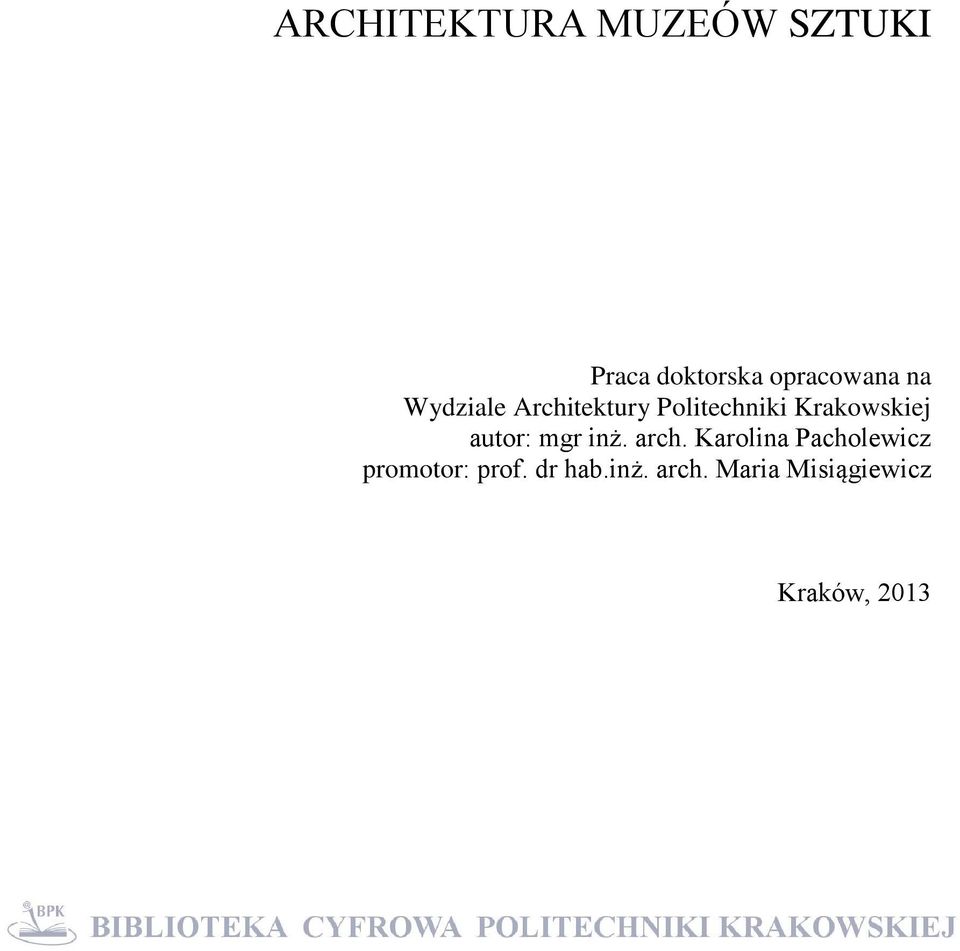 ARCHITEKTURA MUZEÓW SZTUKI

Praca doktorska opracowana na Wydziale Architektury Politechniki Krakowskiej
autor: mgr inż. arch. Karolina Pacholewicz
promotor: prof. dr hab.inż. arch. Maria Misiągiewicz

Kraków, 2013

BPK

BIBLIOTEKA CYFROWA POLITECHNIKI KRAKOWSKIEJ